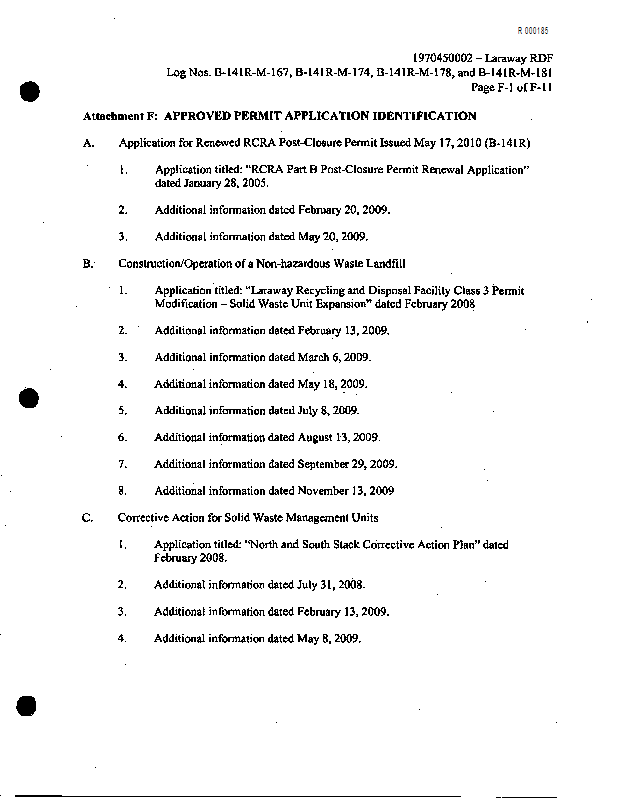 R 000185

1970450002 – Laraway RDF
Log Nos. B-141R-M-167, B-141R-M-174, B-141R-M-178, and B-141R-M-181
Page F-1 of F-11

Attachment F: APPROVED PERMIT APPLICATION IDENTIFICATION

A. Application for Renewed RCRA Post-Closure Permit Issued May 17, 2010 (B-141R)

1. Application titled: "RCRA Part B Post-Closure Permit Renewal Application" dated January 28, 2005.

2. Additional information dated February 20, 2009.

3. Additional information dated May 20, 2009.

B. Construction/Operation of a Non-hazardous Waste Landfill

1. Application titled: "Laraway Recycling and Disposal Facility Class 3 Permit Modification – Solid Waste Unit Expansion" dated February 2008

2. Additional information dated February 13, 2009.

3. Additional information dated March 6, 2009.

4. Additional information dated May 18, 2009.

5. Additional information dated July 8, 2009.

6. Additional information dated August 13, 2009.

7. Additional information dated September 29, 2009.

8. Additional information dated November 13, 2009

C. Corrective Action for Solid Waste Management Units

1. Application titled: "North and South Stack Corrective Action Plan" dated February 2008.

2. Additional information dated July 31, 2008.

3. Additional information dated February 13, 2009.

4. Additional information dated May 8, 2009.